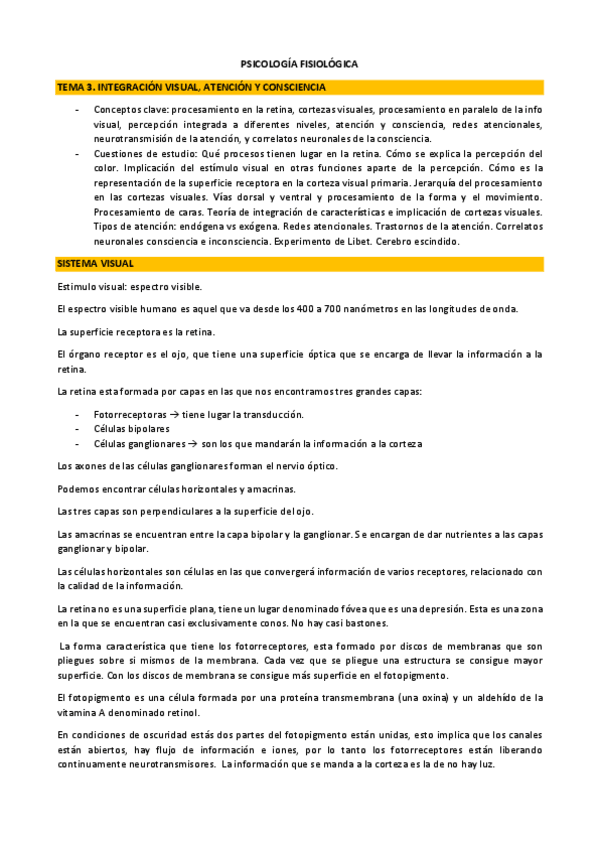 PSICOLOGÍA FISIOLÓGICA

TEMA 3. INTEGRACIÓN VISUAL, ATENCIÓN Y CONSCIENCIA

- Conceptos clave: procesamiento en la retina, cortezas visuales, procesamiento en paralelo de la info visual, percepción integrada a diferentes niveles, atención y consciencia, redes atencionales, neurotransmisión de la atención, y correlatos neuronales de la consciencia.
- Cuestiones de estudio: Qué procesos tienen lugar en la retina. Cómo se explica la percepción del color. Implicación del estímulo visual en otras funciones aparte de la percepción. Cómo es la representación de la superficie receptora en la corteza visual primaria. Jerarquía del procesamiento en las cortezas visuales. Vías dorsal y ventral y procesamiento de la forma y el movimiento. Procesamiento de caras. Teoría de integración de características e implicación de cortezas visuales. Tipos de atención: endógena vs exógena. Redes atencionales. Trastornos de la atención. Correlatos neuronales consciencia e inconsciencia. Experimento de Libet. Cerebro escindido.

SISTEMA VISUAL

Estimulo visual: espectro visible.

El espectro visible humano es aquel que va desde los 400 a 700 nanómetros en las longitudes de onda.

La superficie receptora es la retina.

El órgano receptor es el ojo, que tiene una superficie óptica que se encarga de llevar la información a la retina.

La retina esta formada por capas en las que nos encontramos tres grandes capas:

- Fotorreceptoras → tiene lugar la transducción.
- Células bipolares
- Células ganglionares → son los que mandarán la información a la corteza

Los axones de las células ganglionares forman el nervio óptico.

Podemos encontrar células horizontales y amacrinas.

Las tres capas son perpendiculares a la superficie del ojo.

Las amacrinas se encuentran entre la capa bipolar y la ganglionar. Se encargan de dar nutrientes a las capas ganglionar y bipolar.

Las células horizontales son células en las que convergerá información de varios receptores, relacionado con la calidad de la información.

La retina no es una superficie plana, tiene un lugar denominado fóvea que es una depresión. Esta es una zona en la que se encuentran casi exclusivamente conos. No hay casi bastones.

La forma característica que tiene los fotorreceptores, esta formado por discos de membranas que son pliegues sobre si mismos de la membrana. Cada vez que se pliegue una estructura se consigue mayor superficie. Con los discos de membrana se consigue más superficie en el fotopigmento.

El fotopigmento es una célula formada por una proteína transmembrana (una oxina) y un aldehído de la vitamina A denominado retinol.

En condiciones de oscuridad estás dos partes del fotopigmento están unidas, esto implica que los canales están abiertos, hay flujo de información e iones, por lo tanto los fotorreceptores están liberando continuamente neurotransmisores. La información que se manda a la corteza es la de no hay luz.